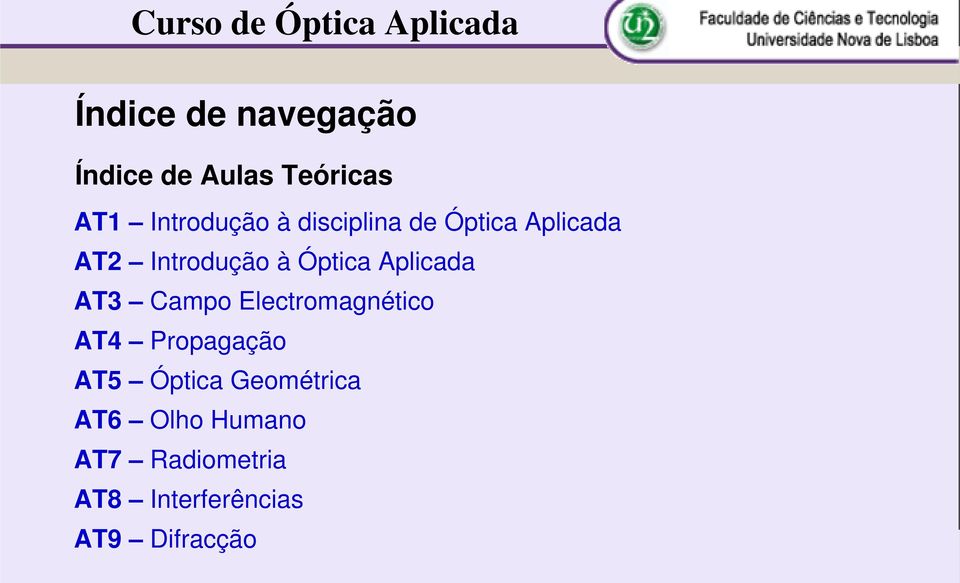 Curso de Óptica Aplicada

Faculdade de Ciências e Tecnologia
Universidade Nova de Lisboa

Índice de navegação

Índice de Aulas Teóricas

AT1 – Introdução à disciplina de Óptica Aplicada
AT2 – Introdução à Óptica Aplicada
AT3 – Campo Electromagnético
AT4 – Propagação
AT5 – Óptica Geométrica
AT6 – Olho Humano
AT7 – Radiometria
AT8 – Interferências
AT9 – Difracção